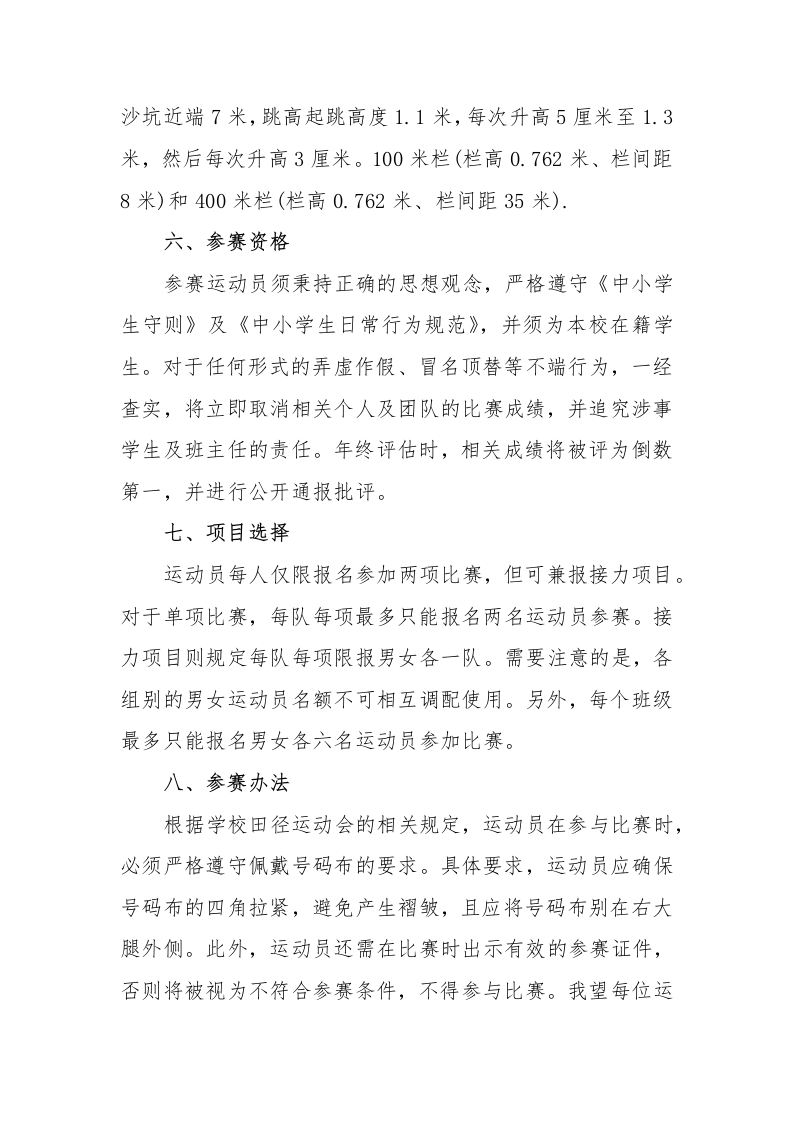 沙坑近端7米，跳高起跳高度1.1米，每次升高5厘米至1.3米，然后每次升高3厘米。100米栏(栏高0.762米、栏间距8米)和400米栏(栏高0.762米、栏间距35米).

六、参赛资格

参赛运动员须秉持正确的思想观念，严格遵守《中小学生守则》及《中小学生日常行为规范》，并须为本校在籍学生。对于任何形式的弄虚作假、冒名顶替等不端行为，一经查实，将立即取消相关个人及团队的比赛成绩，并追究涉事学生及班主任的责任。年终评估时，相关成绩将被评为倒数第一，并进行公开通报批评。

七、项目选择

运动员每人仅限报名参加两项比赛，但可兼报接力项目。对于单项比赛，每队每项最多只能报名两名运动员参赛。接力项目则规定每队每项限报男女各一队。需要注意的是，各组别的男女运动员名额不可相互调配使用。另外，每个班级最多只能报名男女各六名运动员参加比赛。

八、参赛办法

根据学校田径运动会的相关规定，运动员在参与比赛时，必须严格遵守佩戴号码布的要求。具体要求，运动员应确保号码布的四角拉紧，避免产生褶皱，且应将号码布别在右大腿外侧。此外，运动员还需在比赛时出示有效的参赛证件，否则将被视为不符合参赛条件，不得参与比赛。我望每位运